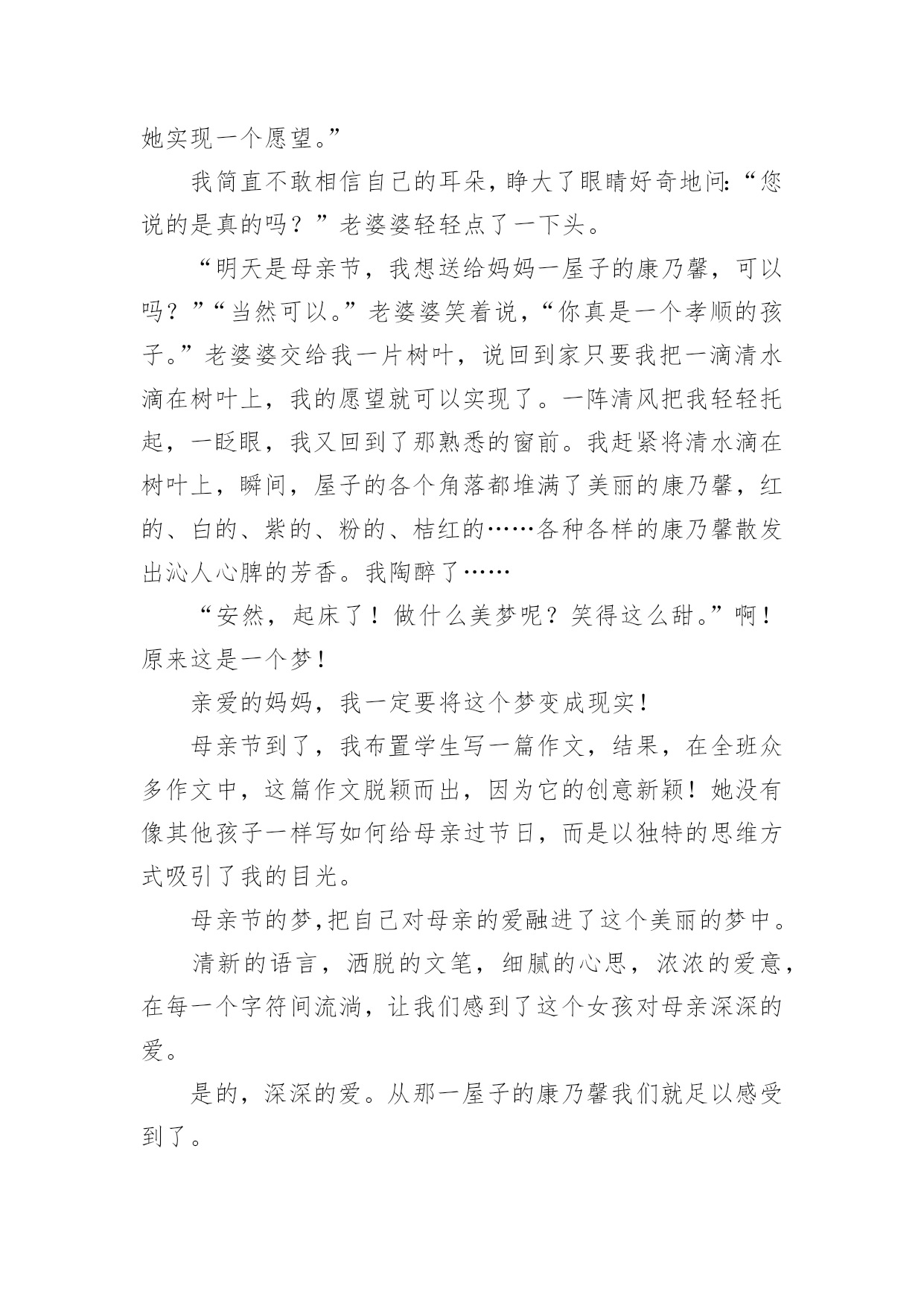 她实现一个愿望。”

我简直不敢相信自己的耳朵，睁大了眼睛好奇地问：“您说的是真的吗？”老婆婆轻轻点了一下头。

“明天是母亲节，我想送给妈妈一屋子的康乃馨，可以吗？”“当然可以。”老婆婆笑着说，“你真是一个孝顺的孩子。”老婆婆交给我一片树叶，说回到家只要我把一滴清水滴在树叶上，我的愿望就可以实现了。一阵清风把我轻轻托起，一眨眼，我又回到了那熟悉的窗前。我赶紧将清水滴在树叶上，瞬间，屋子的各个角落都堆满了美丽的康乃馨，红的、白的、紫的、粉的、桔红的……各种各样的康乃馨散发出沁人心脾的芳香。我陶醉了……

“安然，起床了！做什么美梦呢？笑得这么甜。”啊！原来这是一个梦！

亲爱的妈妈，我一定要将这个梦变成现实！

母亲节到了，我布置学生写一篇作文，结果，在全班众多作文中，这篇作文脱颖而出，因为它的创意新颖！她没有像其他孩子一样写如何给母亲过节日，而是以独特的思维方式吸引了我的目光。

母亲节的梦，把自己对母亲的爱融进了这个美丽的梦中。

清新的语言，洒脱的文笔，细腻的心思，浓浓的爱意，在每一个字符间流淌，让我们感到了这个女孩对母亲深深的爱。

是的，深深的爱。从那一屋子的康乃馨我们就足以感受到了。